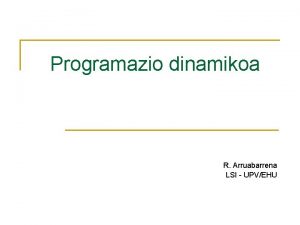 Programazio dinamikoa

R. Arruabarrena
LSI - UPV/EHU